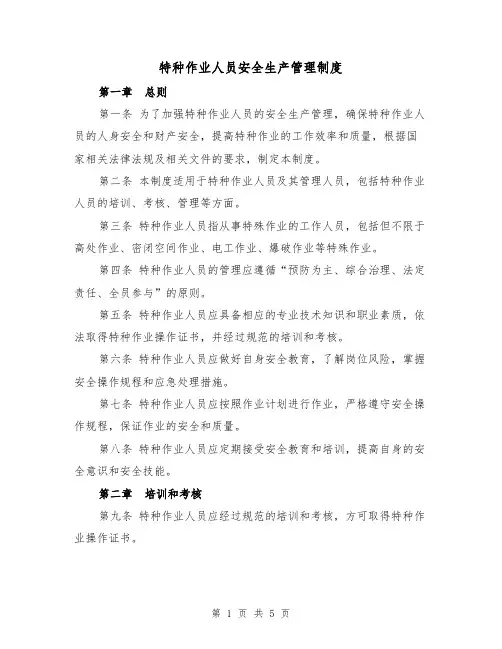 特种作业人员安全生产管理制度

第一章 总则

第一条 为了加强特种作业人员的安全生产管理，确保特种作业人员的人身安全和财产安全，提高特种作业的工作效率和质量，根据国家相关法律法规及相关文件的要求，制定本制度。

第二条 本制度适用于特种作业人员及其管理人员，包括特种作业人员的培训、考核、管理等方面。

第三条 特种作业人员指从事特殊作业的工作人员，包括但不限于高处作业、密闭空间作业、电工作业、爆破作业等特殊作业。

第四条 特种作业人员的管理应遵循“预防为主、综合治理、法定责任、全员参与”的原则。

第五条 特种作业人员应具备相应的专业技术知识和职业素质，依法取得特种作业操作证书，并经过规范的培训和考核。

第六条 特种作业人员应做好自身安全教育，了解岗位风险，掌握安全操作规程和应急处理措施。

第七条 特种作业人员应按照作业计划进行作业，严格遵守安全操作规程，保证作业的安全和质量。

第八条 特种作业人员应定期接受安全教育和培训，提高自身的安全意识和安全技能。

第二章 培训和考核

第九条 特种作业人员应经过规范的培训和考核，方可取得特种作业操作证书。

第 1 页 共 5 页